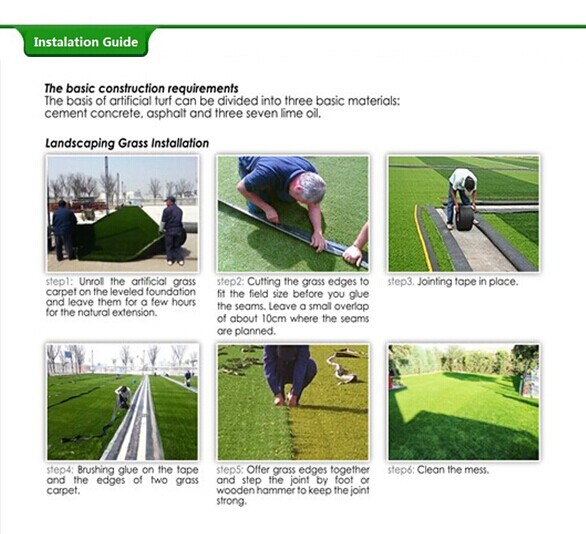 Instalation Guide

The basic construction requirements
The basis of artificial turf can be divided into three basic materials: cement concrete, asphalt and three seven lime oil.

Landscaping Grass Installation

step1: Unroll the artificial grass carpet on the leveled foundation and leave them for a few hours for the natural extension.

step2: Cutting the grass edges to fit the field size before you glue the seams. Leave a small overlap of about 10cm where the seams are planned.

step3. Jointing tape in place.

step4: Brushing glue on the tape and the edges of two grass carpet.

step5: Offer grass edges together and step the joint by foot or wooden hammer to keep the joint strong.

step6: Clean the mess.